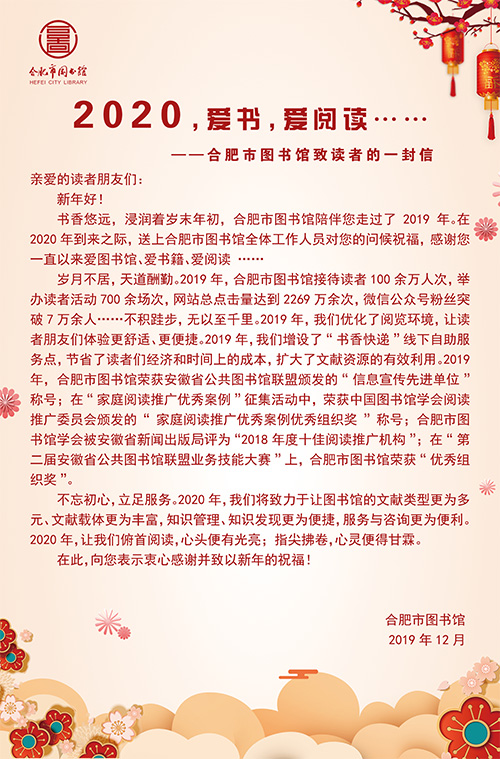 合肥市图书馆
HEFEI CITY LIBRARY

2020，爱书，爱阅读……

——合肥市图书馆致读者的一封信

亲爱的读者朋友们：

新年好！

书香悠远，浸润着岁末年初，合肥市图书馆陪伴您走过了 2019 年。在 2020 年到来之际，送上合肥市图书馆全体工作人员对您的问候祝福，感谢您一直以来爱图书馆、爱书籍、爱阅读 ……

岁月不居，天道酬勤。2019 年，合肥市图书馆接待读者 100 余万人次，举办读者活动 700 余场次，网站总点击量达到 2269 万余次，微信公众号粉丝突破 7 万余人……不积跬步，无以至千里。2019 年，我们优化了阅览环境，让读者朋友们体验更舒适、更便捷。2019 年，我们增设了“书香快递”线下自助服务点，节省了读者们经济和时间上的成本，扩大了文献资源的有效利用。2019 年，合肥市图书馆荣获安徽省公共图书馆联盟颁发的“信息宣传先进单位”称号；在“家庭阅读推广优秀案例”征集活动中，荣获中国图书馆学会阅读推广委员会颁发的“家庭阅读推广优秀案例优秀组织奖”称号；合肥市图书馆学会被安徽省新闻出版局评为“2018 年度十佳阅读推广机构”；在“第二届安徽省公共图书馆联盟业务技能大赛”上，合肥市图书馆荣获“优秀组织奖”。

不忘初心，立足服务。2020 年，我们将致力于让图书馆的文献类型更为多元、文献载体更为丰富，知识管理、知识发现更为便捷，服务与咨询更为便利。2020 年，让我们俯首阅读，心头便有光亮；指尖拂卷，心灵便得甘霖。

在此，向您表示衷心感谢并致以新年的祝福！

合肥市图书馆
2019 年 12 月